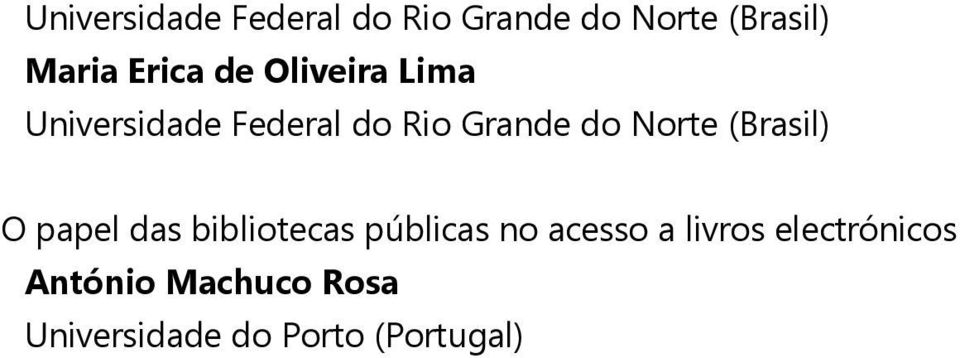 Universidade Federal do Rio Grande do Norte (Brasil)
Maria Erica de Oliveira Lima
Universidade Federal do Rio Grande do Norte (Brasil)

O papel das bibliotecas públicas no acesso a livros electrónicos
António Machuco Rosa
Universidade do Porto (Portugal)